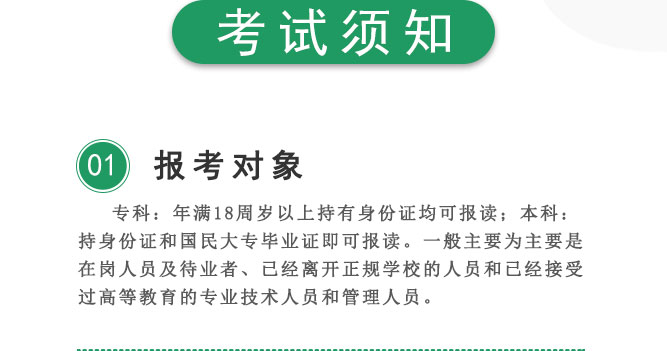 考试须知

01 报考对象

专科：年满18周岁以上持有身份证均可报读；本科：持身份证和国民大专毕业证即可报读。一般主要为主要是在岗人员及待业者、已经离开正规学校的人员和已经接受过高等教育的专业技术人员和管理人员。